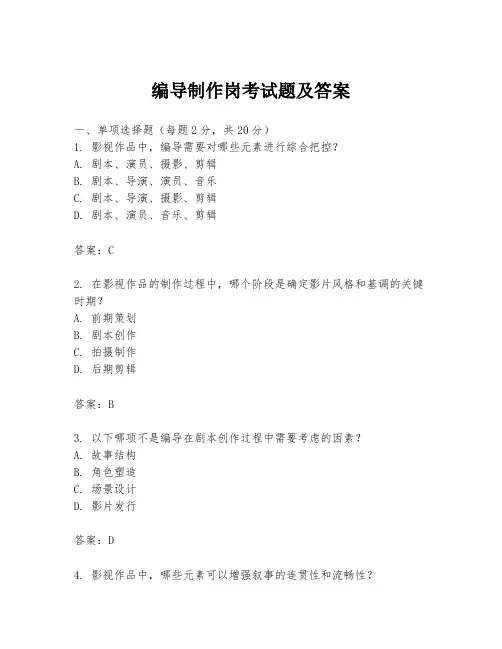 编导制作岗考试题及答案

一、单项选择题（每题2分，共20分）
1. 影视作品中，编导需要对哪些元素进行综合把控？
A. 剧本、演员、摄影、剪辑
B. 剧本、导演、演员、音乐
C. 剧本、导演、摄影、剪辑
D. 剧本、演员、音乐、剪辑

答案：C

2. 在影视作品的制作过程中，哪个阶段是确定影片风格和基调的关键时期？
A. 前期策划
B. 剧本创作
C. 拍摄制作
D. 后期剪辑

答案：B

3. 以下哪项不是编导在剧本创作过程中需要考虑的因素？
A. 故事结构
B. 角色塑造
C. 场景设计
D. 影片发行

答案：D

4. 影视作品中，哪些元素可以增强叙事的连贯性和流畅性？